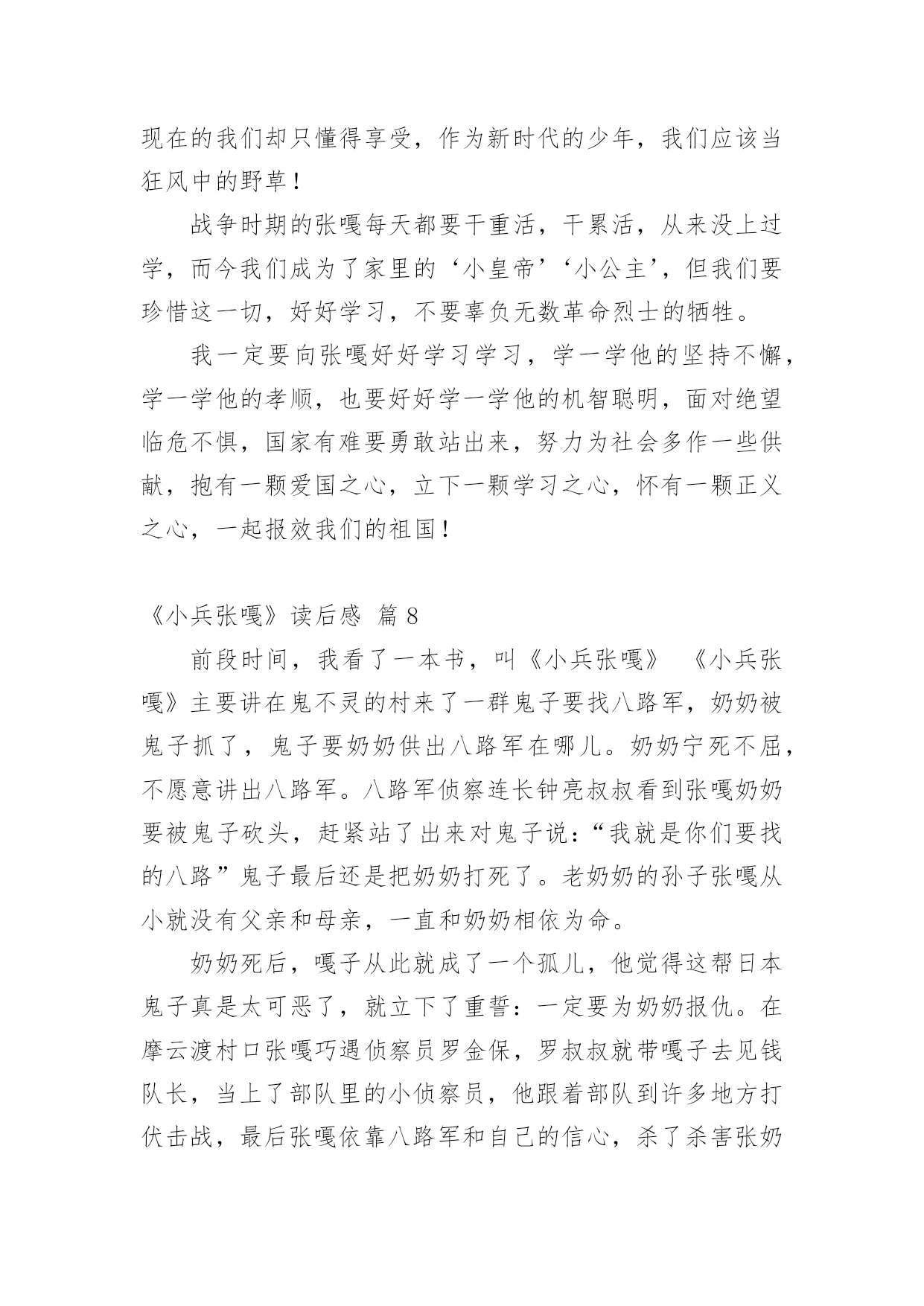 现在的我们却只懂得享受，作为新时代的少年，我们应该当狂风中的野草！

战争时期的张嘎每天都要干重活，干累活，从来没上过学，而今我们成为了家里的‘小皇帝’‘小公主’，但我们要珍惜这一切，好好学习，不要辜负无数革命烈士的牺牲。

我一定要向张嘎好好学习学习，学一学他的坚持不懈，学一学他的孝顺，也要好好学一学他的机智聪明，面对绝望临危不惧，国家有难要勇敢站出来，努力为社会多作一些供献，抱有一颗爱国之心，立下一颗学习之心，怀有一颗正义之心，一起报效我们的祖国！

《小兵张嘎》读后感 篇 8

前段时间，我看了一本书，叫《小兵张嘎》 《小兵张嘎》主要讲在鬼不灵的村来了一群鬼子要找八路军，奶奶被鬼子抓了，鬼子要奶奶供出八路军在哪儿。奶奶宁死不屈，不愿意讲出八路军。八路军侦察连长钟亮叔叔看到张嘎奶奶要被鬼子砍头，赶紧站了出来对鬼子说：“我就是你们要找的八路”鬼子最后还是把奶奶打死了。老奶奶的孙子张嘎从小就没有父亲和母亲，一直和奶奶相依为命。

奶奶死后，嘎子从此就成了一个孤儿，他觉得这帮日本鬼子真是太可恶了，就立下了重誓：一定要为奶奶报仇。在摩云渡村口张嘎巧遇侦察员罗金保，罗叔叔就带嘎子去见钱队长，当上了部队里的小侦察员，他跟着部队到许多地方打伏击战，最后张嘎依靠八路军和自己的信心，杀了杀害张奶